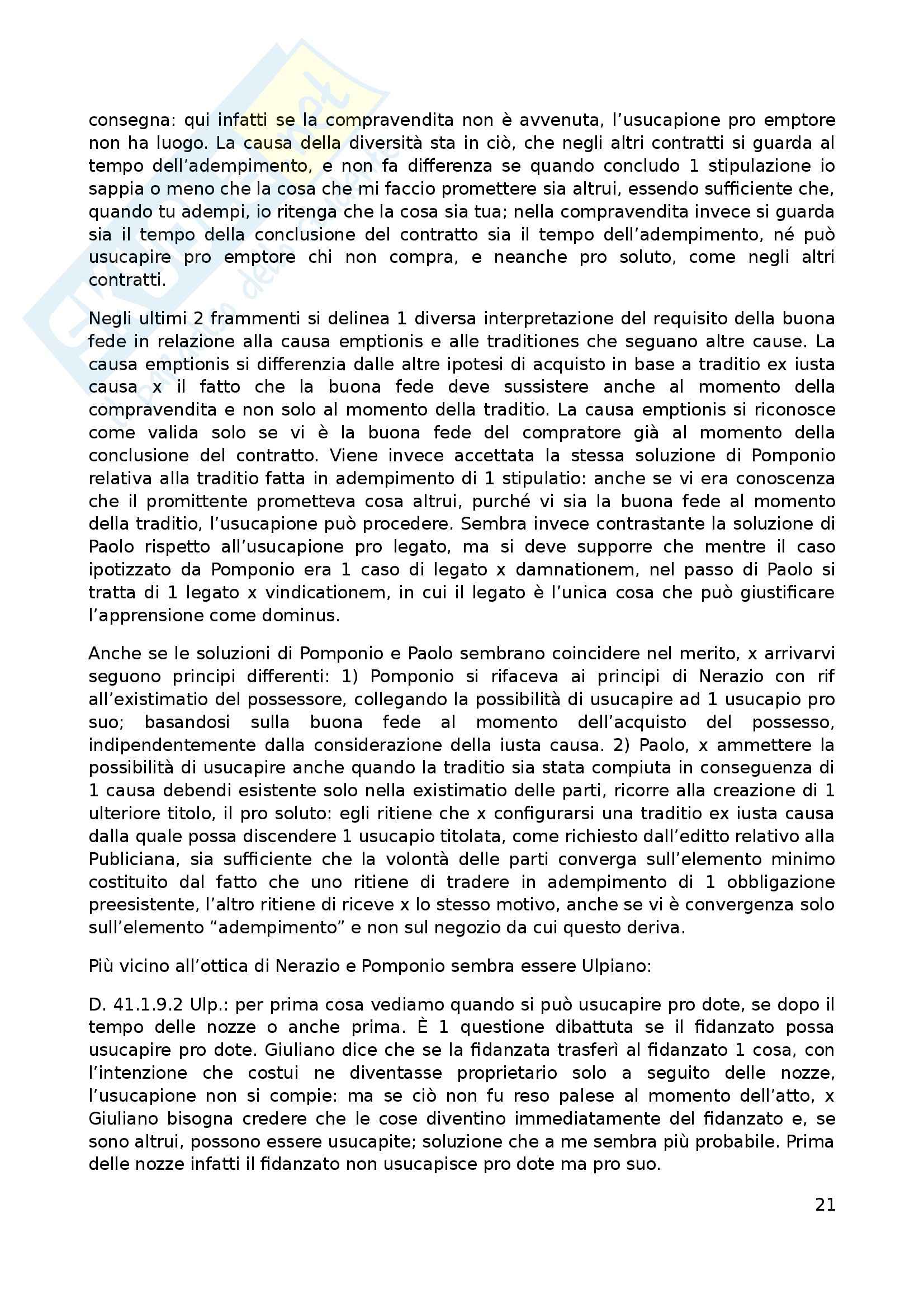 consegna: qui infatti se la compravendita non è avvenuta, l'usucapione pro emptore non ha luogo. La causa della diversità sta in ciò, che negli altri contratti si guarda al tempo dell'adempimento, e non fa differenza se quando concludo 1 stipulazione io sappia o meno che la cosa che mi faccio promettere sia altrui, essendo sufficiente che, quando tu adempi, io ritenga che la cosa sia tua; nella compravendita invece si guarda sia il tempo della conclusione del contratto sia il tempo dell'adempimento, né può usucapire pro emptore chi non compra, e neanche pro soluto, come negli altri contratti.

Negli ultimi 2 frammenti si delinea 1 diversa interpretazione del requisito della buona fede in relazione alla causa emptionis e alle traditiones che seguano altre cause. La causa emptionis si differenzia dalle altre ipotesi di acquisto in base a traditio ex iusta causa x il fatto che la buona fede deve sussistere anche al momento della compravendita e non solo al momento della traditio. La causa emptionis si riconosce come valida solo se vi è la buona fede del compratore già al momento della conclusione del contratto. Viene invece accettata la stessa soluzione di Pomponio relativa alla traditio fatta in adempimento di 1 stipulatio: anche se vi era conoscenza che il promittente prometteva cosa altrui, purché vi sia la buona fede al momento della traditio, l'usucapione può procedere. Sembra invece contrastante la soluzione di Paolo rispetto all'usucapione pro legato, ma si deve supporre che mentre il caso ipotizzato da Pomponio era 1 caso di legato x damnationem, nel passo di Paolo si tratta di 1 legato x vindicationem, in cui il legato è l'unica cosa che può giustificare l'apprensione come dominus.

Anche se le soluzioni di Pomponio e Paolo sembrano coincidere nel merito, x arrivarvi seguono principi differenti: 1) Pomponio si rifaceva ai principi di Nerazio con rif all'existimatio del possessore, collegando la possibilità di usucapire ad 1 usucapio pro suo; basandosi sulla buona fede al momento dell'acquisto del possesso, indipendentemente dalla considerazione della iusta causa. 2) Paolo, x ammettere la possibilità di usucapire anche quando la traditio sia stata compiuta in conseguenza di 1 causa debendi esistente solo nella existimatio delle parti, ricorre alla creazione di 1 ulteriore titolo, il pro soluto: egli ritiene che x configurarsi una traditio ex iusta causa dalla quale possa discendere 1 usucapio titolata, come richiesto dall'editto relativo alla Publiciana, sia sufficiente che la volontà delle parti converga sull'elemento minimo costituito dal fatto che uno ritiene di tradere in adempimento di 1 obbligazione preesistente, l'altro ritiene di riceve x lo stesso motivo, anche se vi è convergenza solo sull'elemento "adempimento" e non sul negozio da cui questo deriva.

Più vicino all'ottica di Nerazio e Pomponio sembra essere Ulpiano:

D. 41.1.9.2 Ulp.: per prima cosa vediamo quando si può usucapire pro dote, se dopo il tempo delle nozze o anche prima. È 1 questione dibattuta se il fidanzato possa usucapire pro dote. Giuliano dice che se la fidanzata trasferì al fidanzato 1 cosa, con l'intenzione che costui ne diventasse proprietario solo a seguito delle nozze, l'usucapione non si compie: ma se ciò non fu reso palese al momento dell'atto, x Giuliano bisogna credere che le cose diventino immediatamente del fidanzato e, se sono altrui, possono essere usucapite; soluzione che a me sembra più probabile. Prima delle nozze infatti il fidanzato non usucapisce pro dote ma pro suo.

21